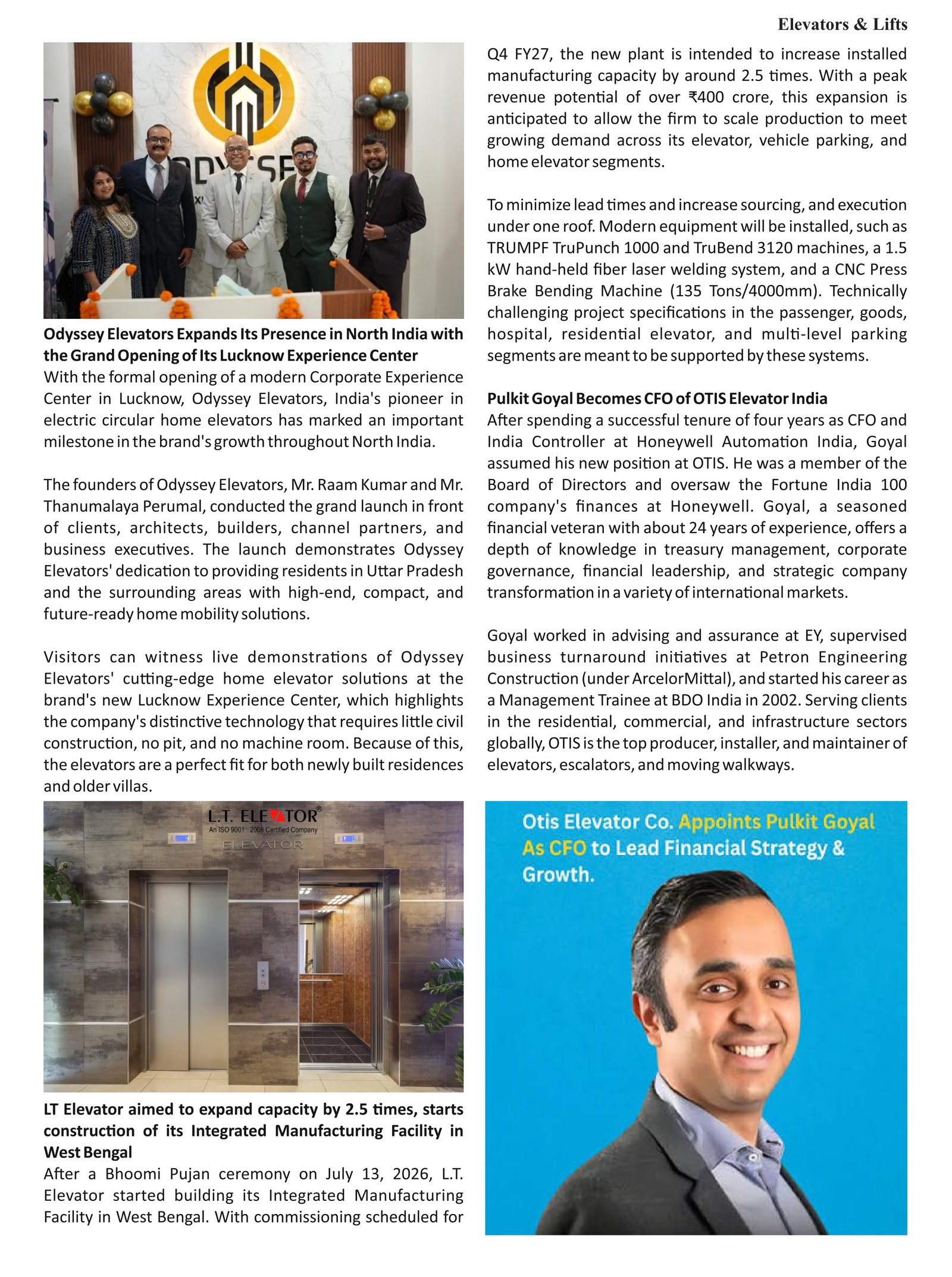 Elevators & Lifts

Odyssey Elevators Expands Its Presence in North India with the Grand Opening of Its Lucknow Experience Center

With the formal opening of a modern Corporate Experience Center in Lucknow, Odyssey Elevators, India's pioneer in electric circular home elevators has marked an important milestone in the brand's growth throughout North India.

The founders of Odyssey Elevators, Mr. Raam Kumar and Mr. Thanumalaya Perumal, conducted the grand launch in front of clients, architects, builders, channel partners, and business executives. The launch demonstrates Odyssey Elevators' dedication to providing residents in Uttar Pradesh and the surrounding areas with high-end, compact, and future-ready home mobility solutions.

Visitors can witness live demonstrations of Odyssey Elevators' cutting-edge home elevator solutions at the brand's new Lucknow Experience Center, which highlights the company's distinctive technology that requires little civil construction, no pit, and no machine room. Because of this, the elevators are a perfect fit for both newly built residences and older villas.

L.T. ELEVATOR®
An ISO 9001 : 2008 Certified Company
ELEVATOR

LT Elevator aimed to expand capacity by 2.5 times, starts construction of its Integrated Manufacturing Facility in West Bengal

After a Bhoomi Pujan ceremony on July 13, 2026, L.T. Elevator started building its Integrated Manufacturing Facility in West Bengal. With commissioning scheduled for Q4 FY27, the new plant is intended to increase installed manufacturing capacity by around 2.5 times. With a peak revenue potential of over ₹400 crore, this expansion is anticipated to allow the firm to scale production to meet growing demand across its elevator, vehicle parking, and home elevator segments.

To minimize lead times and increase sourcing, and execution under one roof. Modern equipment will be installed, such as TRUMPF TruPunch 1000 and TruBend 3120 machines, a 1.5 kW hand-held fiber laser welding system, and a CNC Press Brake Bending Machine (135 Tons/4000mm). Technically challenging project specifications in the passenger, goods, hospital, residential elevator, and multi-level parking segments are meant to be supported by these systems.

Pulkit Goyal Becomes CFO of OTIS Elevator India

After spending a successful tenure of four years as CFO and India Controller at Honeywell Automation India, Goyal assumed his new position at OTIS. He was a member of the Board of Directors and oversaw the Fortune India 100 company's finances at Honeywell. Goyal, a seasoned financial veteran with about 24 years of experience, offers a depth of knowledge in treasury management, corporate governance, financial leadership, and strategic company transformation in a variety of international markets.

Goyal worked in advising and assurance at EY, supervised business turnaround initiatives at Petron Engineering Construction (under ArcelorMittal), and started his career as a Management Trainee at BDO India in 2002. Serving clients in the residential, commercial, and infrastructure sectors globally, OTIS is the top producer, installer, and maintainer of elevators, escalators, and moving walkways.

Otis Elevator Co. Appoints Pulkit Goyal As CFO to Lead Financial Strategy & Growth.